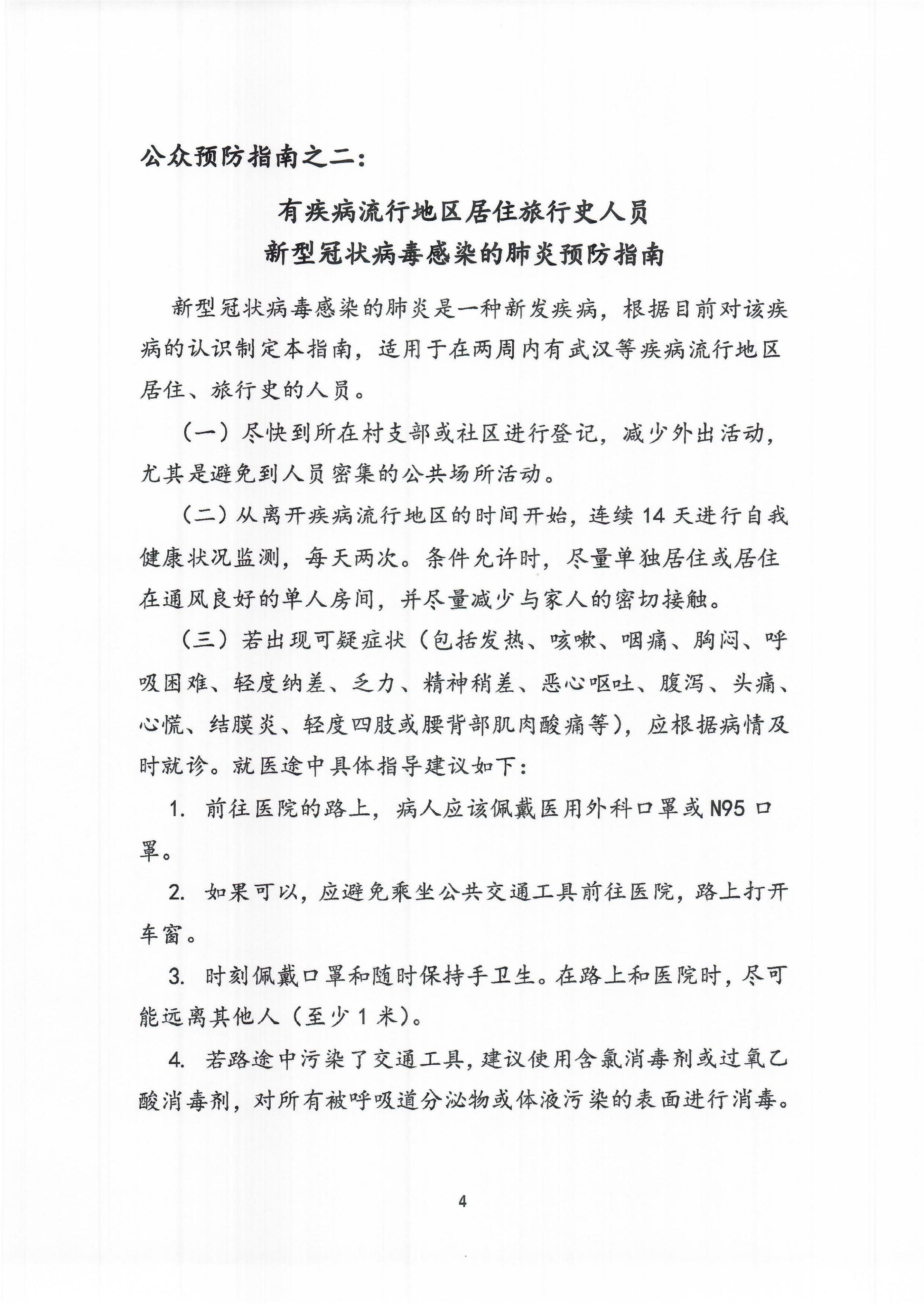 公众预防指南之二：

有疾病流行地区居住旅行史人员
新型冠状病毒感染的肺炎预防指南

新型冠状病毒感染的肺炎是一种新发疾病，根据目前对该疾病的认识制定本指南，适用于在两周内有武汉等疾病流行地区居住、旅行史的人员。

（一）尽快到所在村支部或社区进行登记，减少外出活动，尤其是避免到人员密集的公共场所活动。

（二）从离开疾病流行地区的时间开始，连续 14 天进行自我健康状况监测，每天两次。条件允许时，尽量单独居住或居住在通风良好的单人房间，并尽量减少与家人的密切接触。

（三）若出现可疑症状（包括发热、咳嗽、咽痛、胸闷、呼吸困难、轻度纳差、乏力、精神稍差、恶心呕吐、腹泻、头痛、心慌、结膜炎、轻度四肢或腰背部肌肉酸痛等），应根据病情及时就诊。就医途中具体指导建议如下：

1. 前往医院的路上，病人应该佩戴医用外科口罩或 N95 口罩。

2. 如果可以，应避免乘坐公共交通工具前往医院，路上打开车窗。

3. 时刻佩戴口罩和随时保持手卫生。在路上和医院时，尽可能远离其他人（至少 1 米）。

4. 若路途中污染了交通工具，建议使用含氯消毒剂或过氧乙酸消毒剂，对所有被呼吸道分泌物或体液污染的表面进行消毒。

4